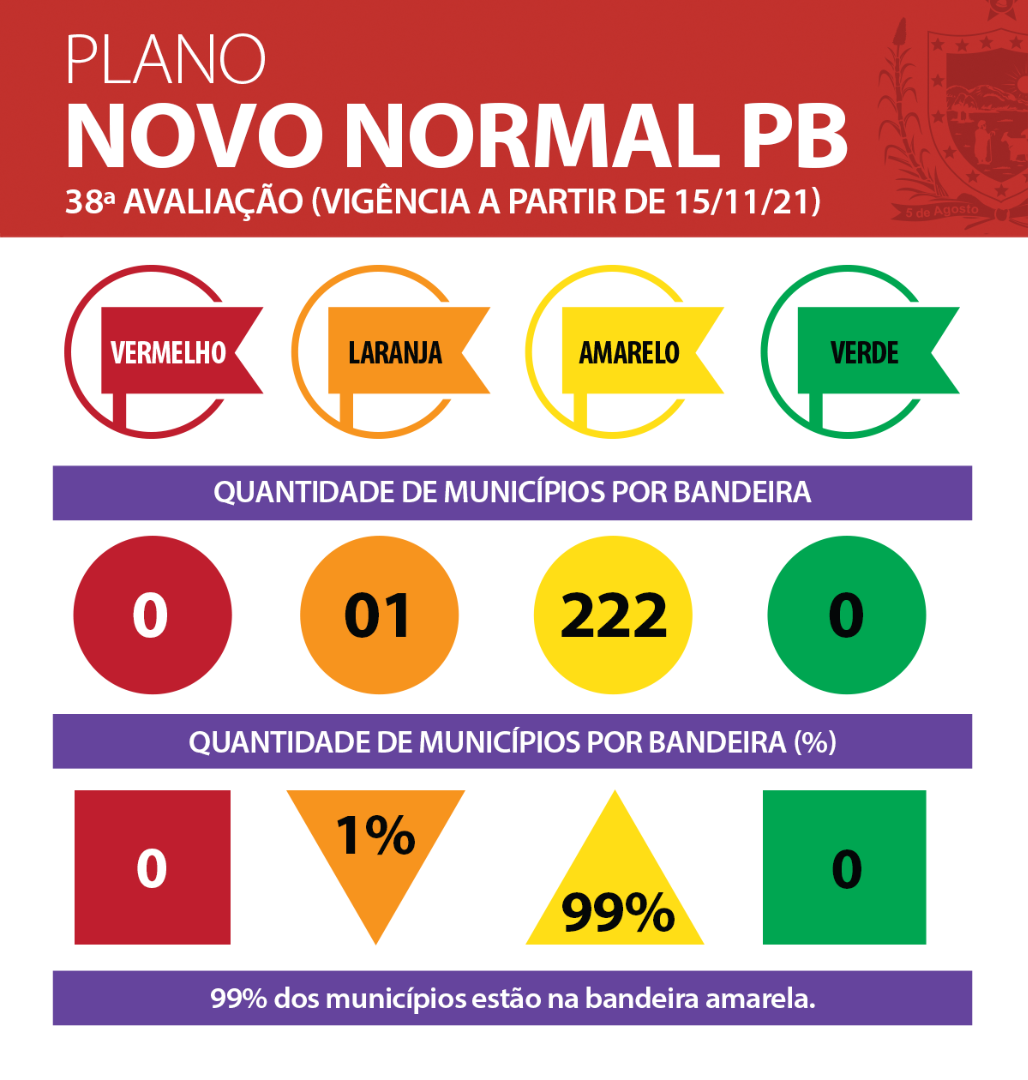 PLANO
NOVO NORMAL PB
38ª AVALIAÇÃO (VIGÊNCIA A PARTIR DE 15/11/21)

5 de Agosto

VERMELHO
LARANJA
AMARELO
VERDE

QUANTIDADE DE MUNICÍPIOS POR BANDEIRA

0
01
222
0

QUANTIDADE DE MUNICÍPIOS POR BANDEIRA (%)

0
1%
99%
0

99% dos municípios estão na bandeira amarela.